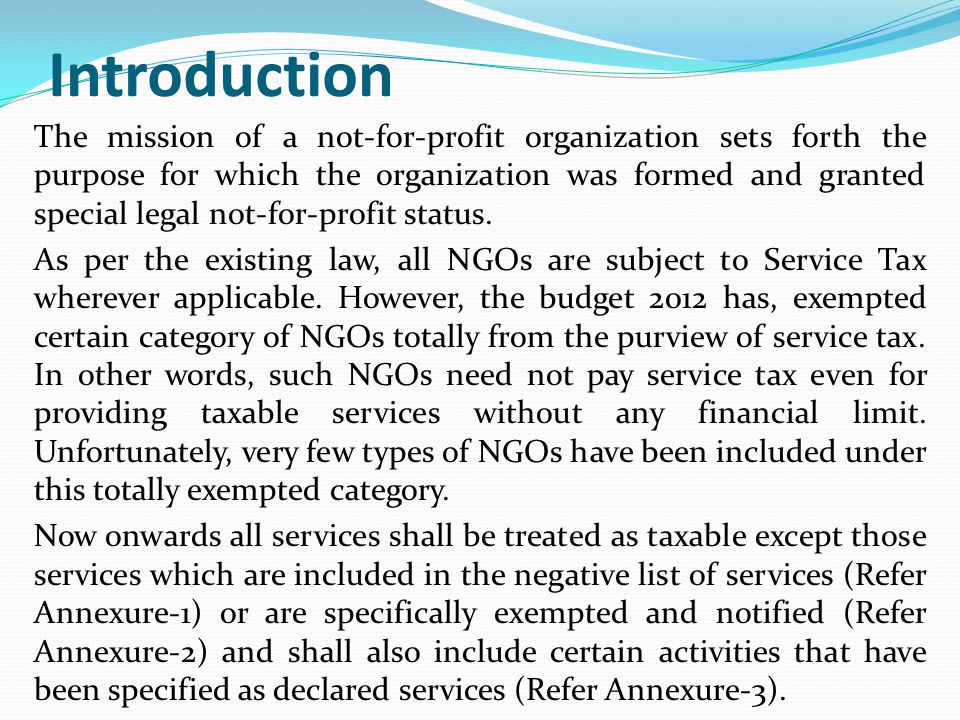 Introduction

The mission of a not-for-profit organization sets forth the purpose for which the organization was formed and granted special legal not-for-profit status.

As per the existing law, all NGOs are subject to Service Tax wherever applicable. However, the budget 2012 has, exempted certain category of NGOs totally from the purview of service tax. In other words, such NGOs need not pay service tax even for providing taxable services without any financial limit. Unfortunately, very few types of NGOs have been included under this totally exempted category.

Now onwards all services shall be treated as taxable except those services which are included in the negative list of services (Refer Annexure-1) or are specifically exempted and notified (Refer Annexure-2) and shall also include certain activities that have been specified as declared services (Refer Annexure-3).